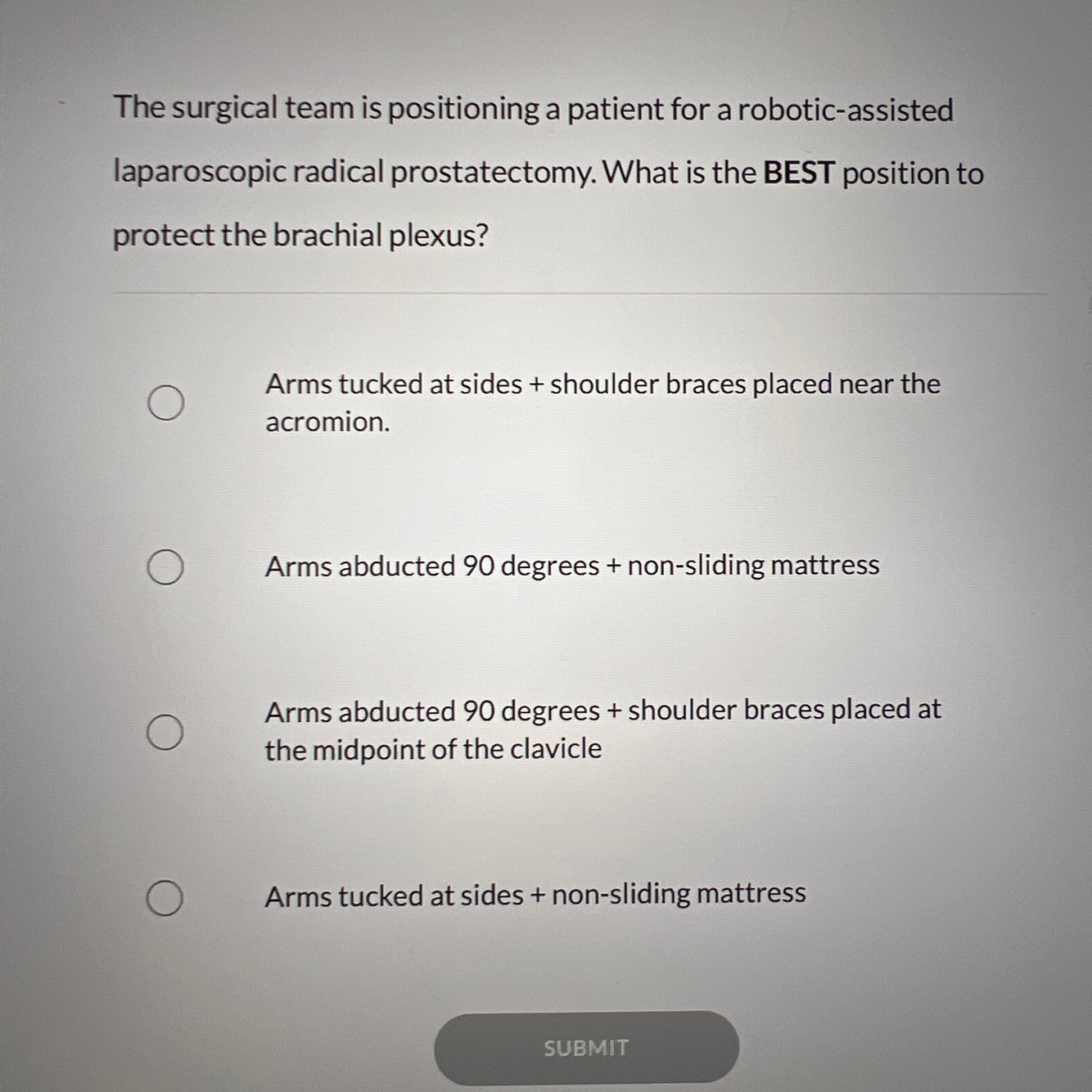 The surgical team is positioning a patient for a robotic-assisted laparoscopic radical prostatectomy. What is the BEST position to protect the brachial plexus?

Arms tucked at sides + shoulder braces placed near the acromion.

Arms abducted 90 degrees + non-sliding mattress

Arms abducted 90 degrees + shoulder braces placed at the midpoint of the clavicle

Arms tucked at sides + non-sliding mattress

SUBMIT